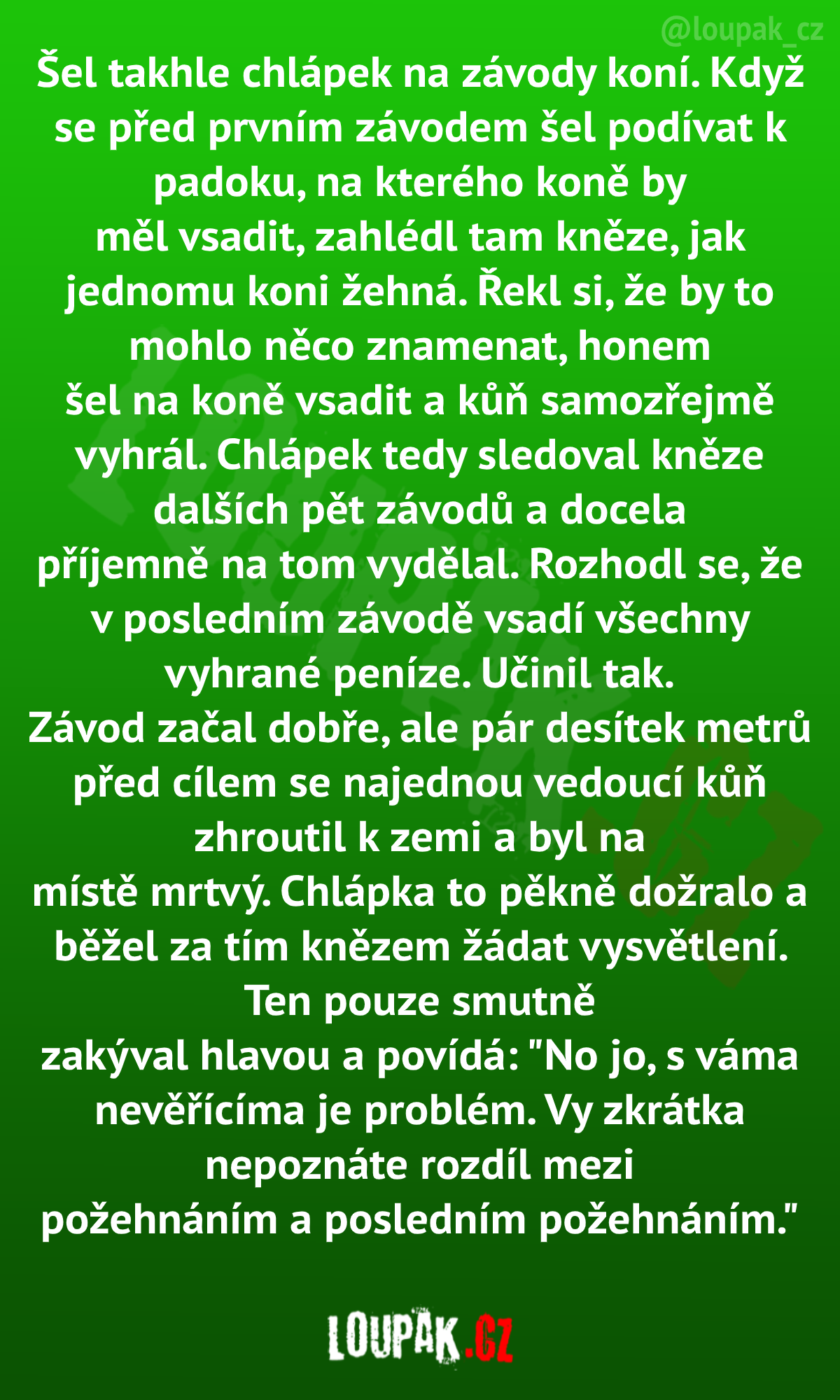 @loupak_cz

Šel takhle chlápek na závody koní. Když se před prvním závodem šel podívat k padoku, na kterého koně by měl vsadit, zahlédl tam kněze, jak jednomu koni žehná. Řekl si, že by to mohlo něco znamenat, honem šel na koně vsadit a kůň samozřejmě vyhrál. Chlápek tedy sledoval kněze dalších pět závodů a docela příjemně na tom vydělal. Rozhodl se, že v posledním závodě vsadí všechny vyhrané peníze. Učinil tak. Závod začal dobře, ale pár desítek metrů před cílem se najednou vedoucí kůň zhroutil k zemi a byl na místě mrtvý. Chlápka to pěkně dožralo a běžel za tím knězem žádat vysvětlení. Ten pouze smutně zakýval hlavou a povídá: "No jo, s váma nevěřícíma je problém. Vy zkrátka nepoznáte rozdíl mezi požehnáním a posledním požehnáním."

LOUPAK.CZ